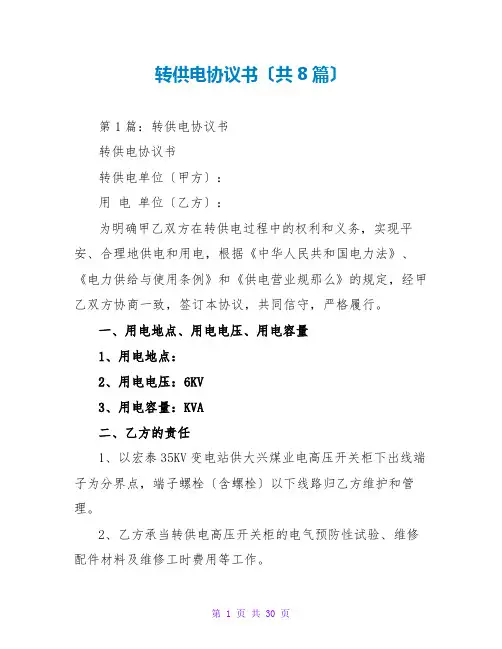 转供电协议书〔共8篇〕

第1篇：转供电协议书

转供电协议书

转供电单位〔甲方〕：

用 电 单位〔乙方〕：

为明确甲乙双方在转供电过程中的权利和义务，实现平安、合理地供电和用电，根据《中华人民共和国电力法》、《电力供给与使用条例》和《供电营业规那么》的规定，经甲乙双方协商一致，签订本协议，共同信守，严格履行。

一、用电地点、用电电压、用电容量

1、用电地点：

2、用电电压：6KV

3、用电容量：KVA

二、乙方的责任

1、以宏泰35KV变电站供大兴煤业电高压开关柜下出线端子为分界点，端子螺栓〔含螺栓〕以下线路归乙方维护和管理。

2、乙方承当转供电高压开关柜的电气预防性试验、维修配件材料及维修工时费用等工作。

第 1 页 共 30 页